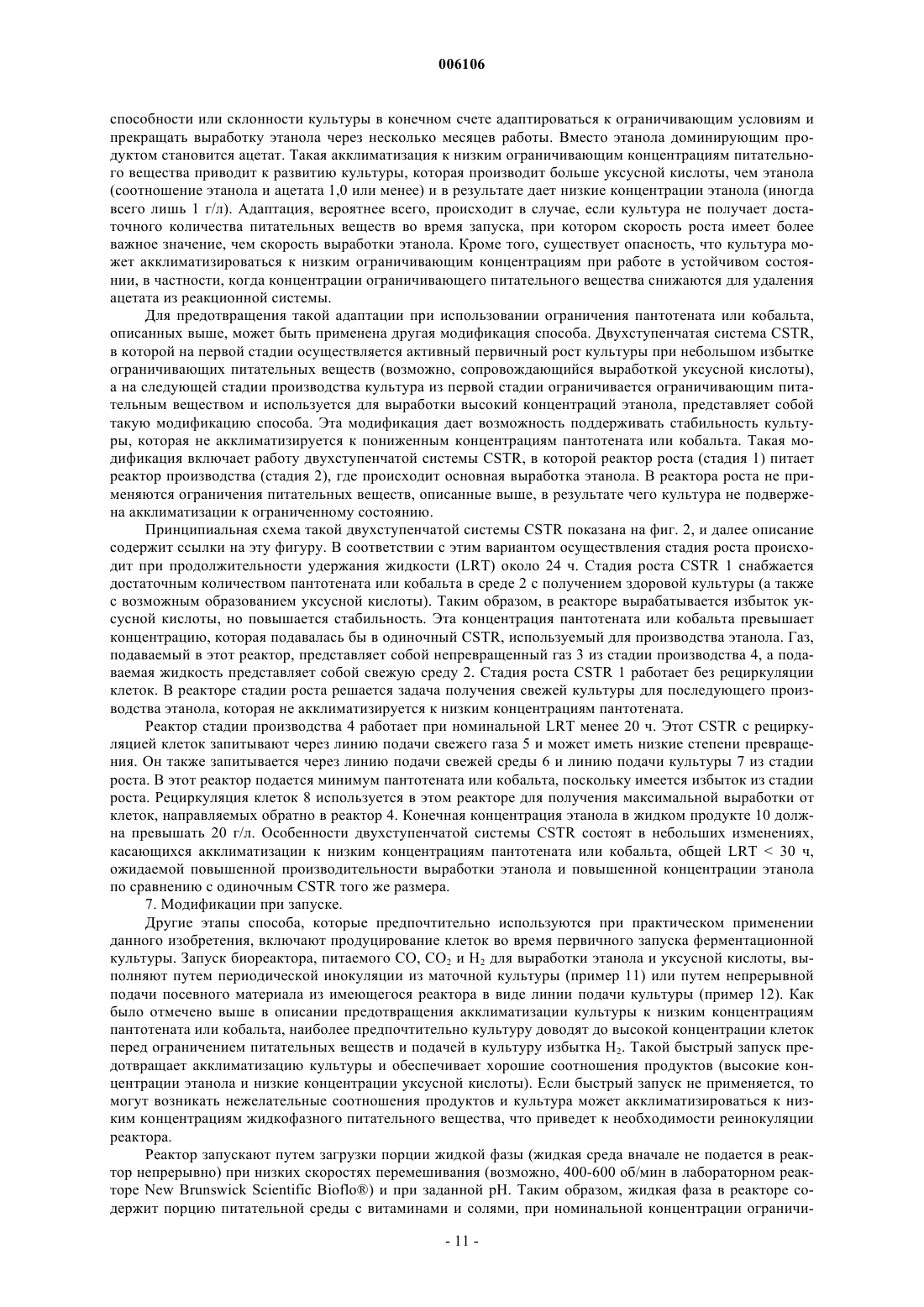 006106

способности или склонности культуры в конечном счете адаптироваться к ограничивающим условиям и прекращать выработку этанола через несколько месяцев работы. Вместо этанола доминирующим продуктом становится ацетат. Такая акклиматизация к низким ограничивающим концентрациям питательного вещества приводит к развитию культуры, которая производит больше уксусной кислоты, чем этанола (соотношение этанола и ацетата 1,0 или менее) и в результате дает низкие концентрации этанола (иногда всего лишь 1 г/л). Адаптация, вероятнее всего, происходит в случае, если культура не получает достаточного количества питательных веществ во время запуска, при котором скорость роста имеет более важное значение, чем скорость выработки этанола. Кроме того, существует опасность, что культура может акклиматизироваться к низким ограничивающим концентрациям при работе в устойчивом состоянии, в частности, когда концентрации ограничивающего питательного вещества снижаются для удаления ацетата из реакционной системы.

Для предотвращения такой адаптации при использовании ограничения пантотената или кобальта, описанных выше, может быть применена другая модификация способа. Двухступенчатая система CSTR, в которой на первой стадии осуществляется активный первичный рост культуры при небольшом избытке ограничивающих питательных веществ (возможно, сопровождающийся выработкой уксусной кислоты), а на следующей стадии производства культура из первой стадии ограничивается ограничивающим питательным веществом и используется для выработки высокий концентраций этанола, представляет собой такую модификацию способа. Эта модификация дает возможность поддерживать стабильность культуры, которая не акклиматизируется к пониженным концентрациям пантотената или кобальта. Такая модификация включает работу двухступенчатой системы CSTR, в которой реактор роста (стадия 1) питает реактор производства (стадия 2), где происходит основная выработка этанола. В реактора роста не применяются ограничения питательных веществ, описанные выше, в результате чего культура не подвержена акклиматизации к ограниченному состоянию.

Принципиальная схема такой двухступенчатой системы CSTR показана на фиг. 2, и далее описание содержит ссылки на эту фигуру. В соответствии с этим вариантом осуществления стадия роста происходит при продолжительности удержания жидкости (LRT) около 24 ч. Стадия роста CSTR 1 снабжается достаточным количеством пантотената или кобальта в среде 2 с получением здоровой культуры (а также с возможным образованием уксусной кислоты). Таким образом, в реакторе вырабатывается избыток уксусной кислоты, но повышается стабильность. Эта концентрация пантотената или кобальта превышает концентрацию, которая подавалась бы в одиночный CSTR, используемый для производства этанола. Газ, подаваемый в этот реактор, представляет собой непревращенный газ 3 из стадии производства 4, а подаваемая жидкость представляет собой свежую среду 2. Стадия роста CSTR 1 работает без рециркуляции клеток. В реакторе стадии роста решается задача получения свежей культуры для последующего производства этанола, которая не акклиматизируется к низким концентрациям пантотената.

Реактор стадии производства 4 работает при номинальной LRT менее 20 ч. Этот CSTR с рециркуляцией клеток запитывают через линию подачи свежего газа 5 и может иметь низкие степени превращения. Он также запитывается через линию подачи свежей среды 6 и линию подачи культуры 7 из стадии роста. В этот реактор подается минимум пантотената или кобальта, поскольку имеется избыток из стадии роста. Рециркуляция клеток 8 используется в этом реакторе для получения максимальной выработки от клеток, направляемых обратно в реактор 4. Конечная концентрация этанола в жидком продукте 10 должна превышать 20 г/л. Особенности двухступенчатой системы CSTR состоят в небольших изменениях, касающихся акклиматизации к низким концентрациям пантотената или кобальта, общей LRT < 30 ч, ожидаемой повышенной производительности выработки этанола и повышенной концентрации этанола по сравнению с одиночным CSTR того же размера.

7. Модификации при запуске.

Другие этапы способа, которые предпочтительно используются при практическом применении данного изобретения, включают продуцирование клеток во время первичного запуска ферментационной культуры. Запуск биореактора, питаемого CO, $CO_2$ и $H_2$ для выработки этанола и уксусной кислоты, выполняют путем периодической инокуляции из маточной культуры (пример 11) или путем непрерывной подачи посевного материала из имеющегося реактора в виде линии подачи культуры (пример 12). Как было отмечено выше в описании предотвращения акклиматизации культуры к низким концентрациям пантотената или кобальта, наиболее предпочтительно культуру доводят до высокой концентрации клеток перед ограничением питательных веществ и подачей в культуру избытка $H_2$. Такой быстрый запуск предотвращает акклиматизацию культуры и обеспечивает хорошие соотношения продуктов (высокие концентрации этанола и низкие концентрации уксусной кислоты). Если быстрый запуск не применяется, то могут возникать нежелательные соотношения продуктов и культура может акклиматизироваться к низким концентрациям жидкофазного питательного вещества, что приведет к необходимости реинокуляции реактора.

Реактор запускают путем загрузки порции жидкой фазы (жидкая среда вначале не подается в реактор непрерывно) при низких скоростях перемешивания (возможно, 400-600 об/мин в лабораторном реакторе New Brunswick Scientific Bioflo®) и при заданной pH. Таким образом, жидкая фаза в реакторе содержит порцию питательной среды с витаминами и солями, при номинальной концентрации ограничи-

- 11 -